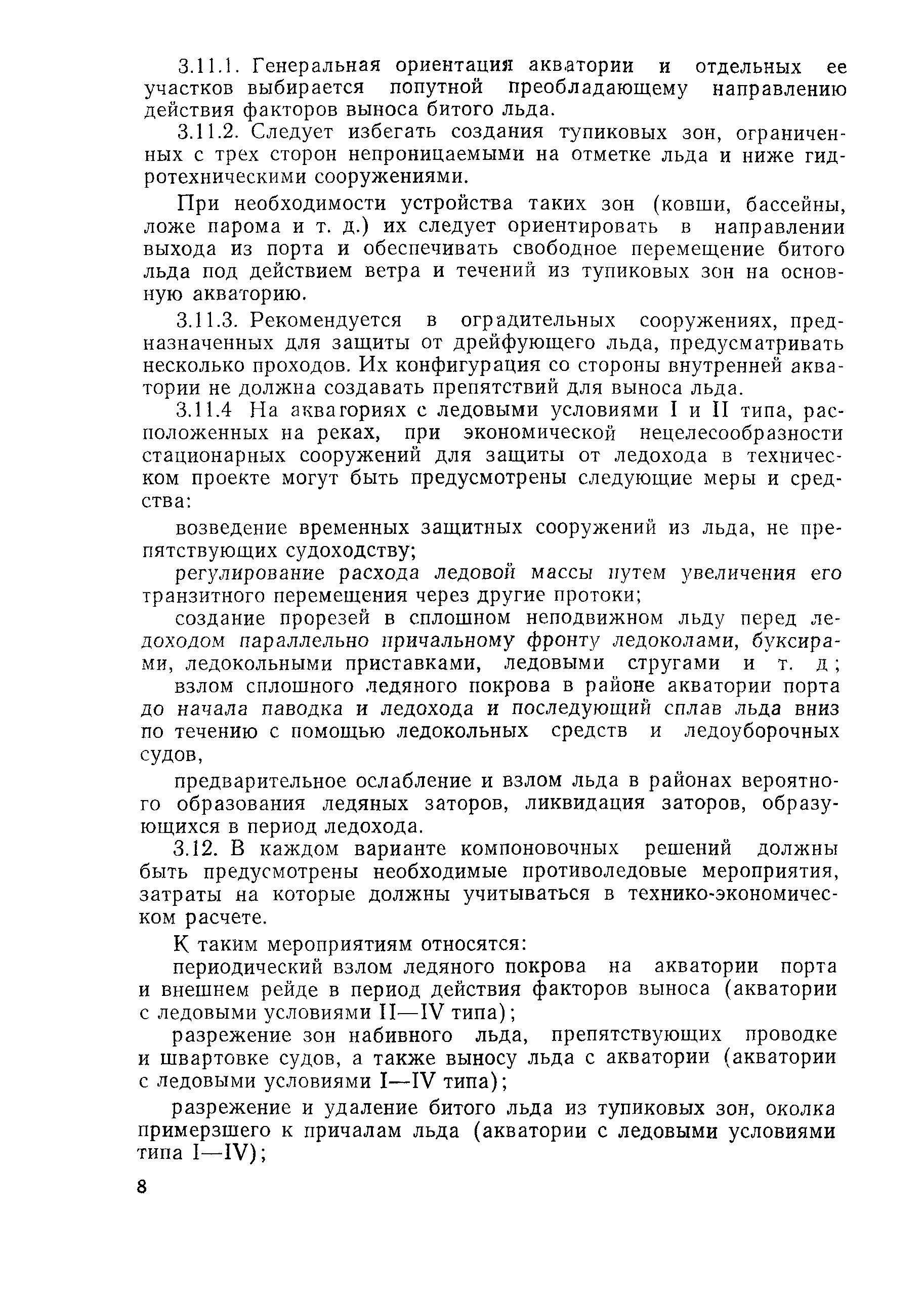 3.11.1. Генеральная ориентация акватории и отдельных ее участков выбирается попутной преобладающему направлению действия факторов выноса битого льда.

3.11.2. Следует избегать создания тупиковых зон, ограниченных с трех сторон непроницаемыми на отметке льда и ниже гидротехническими сооружениями.

При необходимости устройства таких зон (ковши, бассейны, ложе парома и т. д.) их следует ориентировать в направлении выхода из порта и обеспечивать свободное перемещение битого льда под действием ветра и течений из тупиковых зон на основную акваторию.

3.11.3. Рекомендуется в оградительных сооружениях, предназначенных для защиты от дрейфующего льда, предусматривать несколько проходов. Их конфигурация со стороны внутренней акватории не должна создавать препятствий для выноса льда.

3.11.4 На акваториях с ледовыми условиями I и II типа, расположенных на реках, при экономической нецелесообразности стационарных сооружений для защиты от ледохода в техническом проекте могут быть предусмотрены следующие меры и средства:

возведение временных защитных сооружений из льда, не препятствующих судоходству;

регулирование расхода ледовой массы путем увеличения его транзитного перемещения через другие протоки;

создание прорезей в сплошном неподвижном льду перед ледоходом параллельно причальному фронту ледоколами, буксирами, ледокольными приставками, ледовыми стругами и т. д;

взлом сплошного ледяного покрова в районе акватории порта до начала паводка и ледохода и последующий сплав льда вниз по течению с помощью ледокольных средств и ледоуборочных судов,

предварительное ослабление и взлом льда в районах вероятного образования ледяных заторов, ликвидация заторов, образующихся в период ледохода.

3.12. В каждом варианте компоновочных решений должны быть предусмотрены необходимые противоледовые мероприятия, затраты на которые должны учитываться в технико-экономическом расчете.

К таким мероприятиям относятся:

периодический взлом ледяного покрова на акватории порта и внешнем рейде в период действия факторов выноса (акватории с ледовыми условиями II—IV типа);

разрежение зон набивного льда, препятствующих проводке и швартовке судов, а также выносу льда с акватории (акватории с ледовыми условиями I—IV типа);

разрежение и удаление битого льда из тупиковых зон, околка примерзшего к причалам льда (акватории с ледовыми условиями типа I—IV);

8